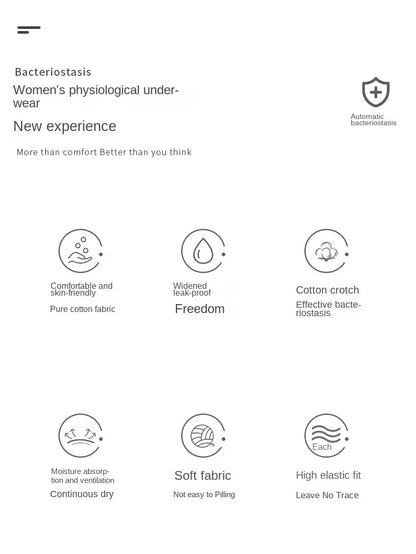 Bacteriostasis

Women's physiological underwear

New experience

More than comfort Better than you think

Automatic bacteriostasis

Comfortable and skin-friendly

Pure cotton fabric

Widened leak-proof

Freedom

Cotton crotch

Effective bacteriostasis

Moisture absorption and ventilation

Continuous dry

Soft fabric

Not easy to Pilling

Each

High elastic fit

Leave No Trace